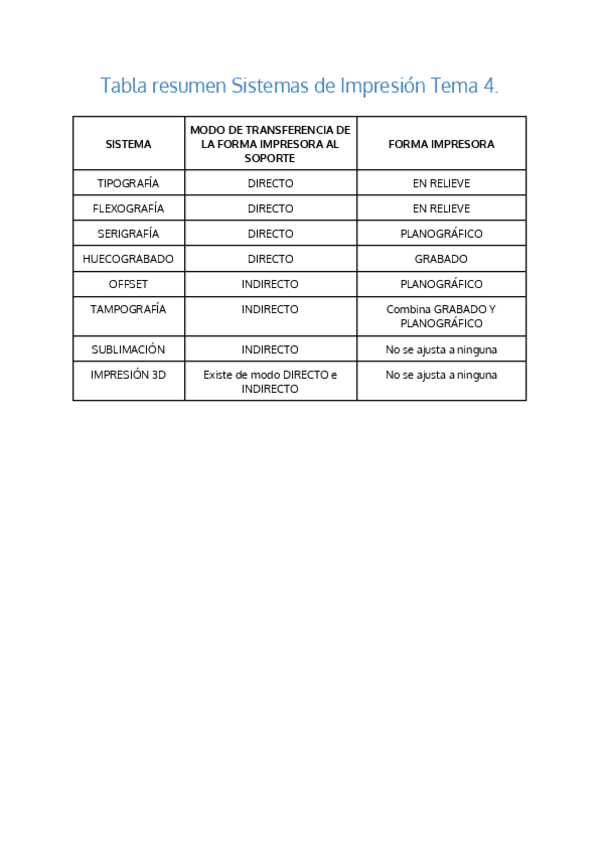 Tabla resumen Sistemas de Impresión Tema 4.

| SISTEMA | MODO DE TRANSFERENCIA DE LA FORMA IMPRESORA AL SOPORTE | FORMA IMPRESORA |
|---|---|---|
| TIPOGRAFÍA | DIRECTO | EN RELIEVE |
| FLEXOGRAFÍA | DIRECTO | EN RELIEVE |
| SERIGRAFÍA | DIRECTO | PLANOGRÁFICO |
| HUECOGRABADO | DIRECTO | GRABADO |
| OFFSET | INDIRECTO | PLANOGRÁFICO |
| TAMPOGRAFÍA | INDIRECTO | Combina GRABADO Y PLANOGRÁFICO |
| SUBLIMACIÓN | INDIRECTO | No se ajusta a ninguna |
| IMPRESIÓN 3D | Existe de modo DIRECTO e INDIRECTO | No se ajusta a ninguna |